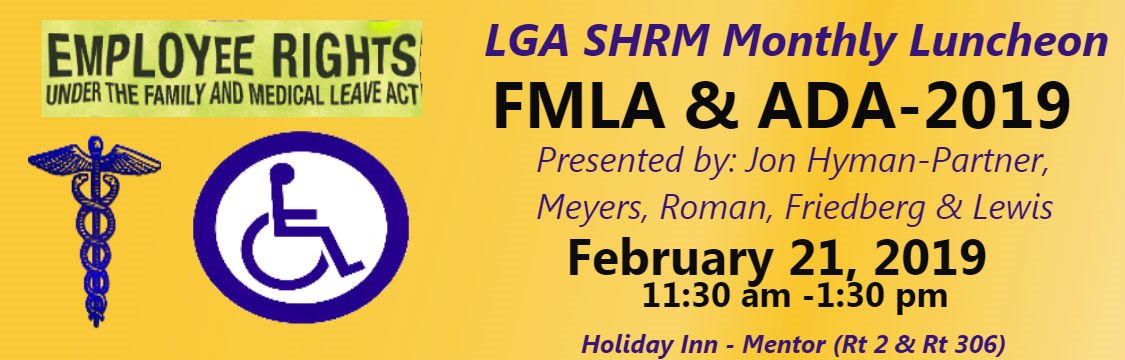 EMPLOYEE RIGHTS
UNDER THE FAMILY AND MEDICAL LEAVE ACT

LGA SHRM Monthly Luncheon

FMLA & ADA-2019

Presented by: Jon Hyman-Partner, Meyers, Roman, Friedberg & Lewis

February 21, 2019
11:30 am -1:30 pm

Holiday Inn - Mentor (Rt 2 & Rt 306)